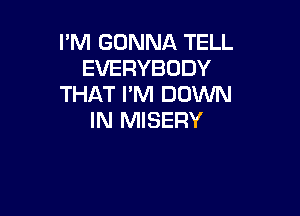 I'M GONNA TELL
EVERYBODY
THAT I'M DOWN
IN MISERY